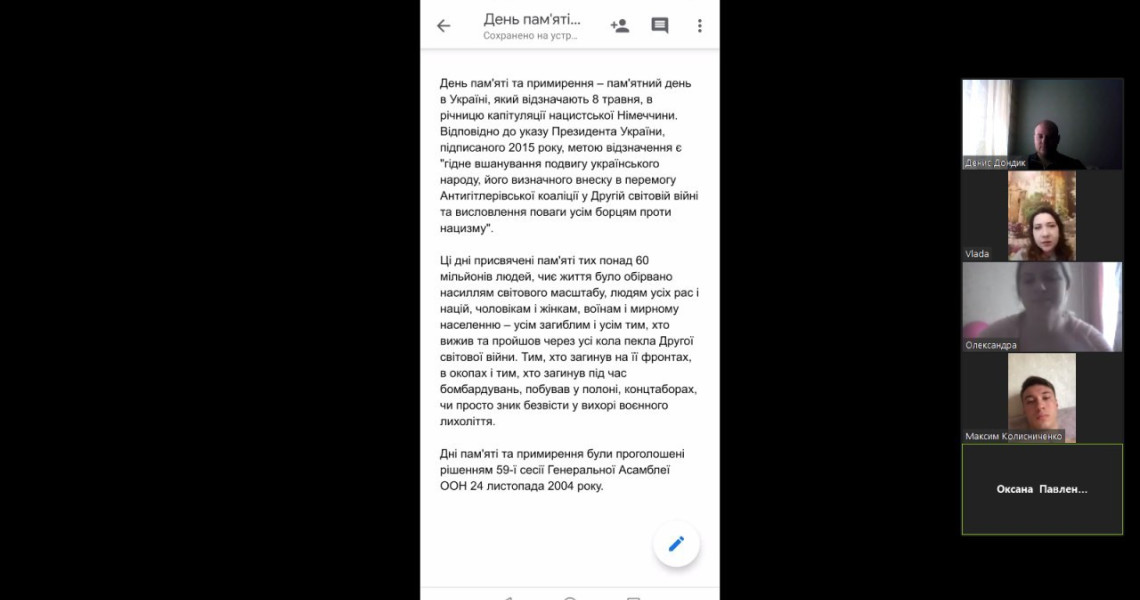 День пам'яті...
Сохранено на устр...

День пам'яті та примирення – пам'ятний день в Україні, який відзначають 8 травня, в річницю капітуляції нацистської Німеччини. Відповідно до указу Президента України, підписаного 2015 року, метою відзначення є "гідне вшанування подвигу українського народу, його визначного внеску в перемогу Антигітлерівської коаліції у Другій світовій війні та висловлення поваги усім борцям проти нацизму".

Ці дні присвячені пам'яті тих понад 60 мільйонів людей, чиє життя було обірвано насиллям світового масштабу, людям усіх рас і націй, чоловікам і жінкам, воїнам і мирному населенню – усім загиблим і усім тим, хто вижив та пройшов через усі кола пекла Другої світової війни. Тим, хто загинув на її фронтах, в окопах і тим, хто загинув під час бомбардувань, побував у полоні, концтаборах, чи просто зник безвісти у вихорі воєнного лихоліття.

Дні пам'яті та примирення були проголошені рішенням 59-ї сесії Генеральної Асамблеї ООН 24 листопада 2004 року.

Денис Дондик
Vlada
Олександра
Максим Колисниченко
Оксана Павлен...